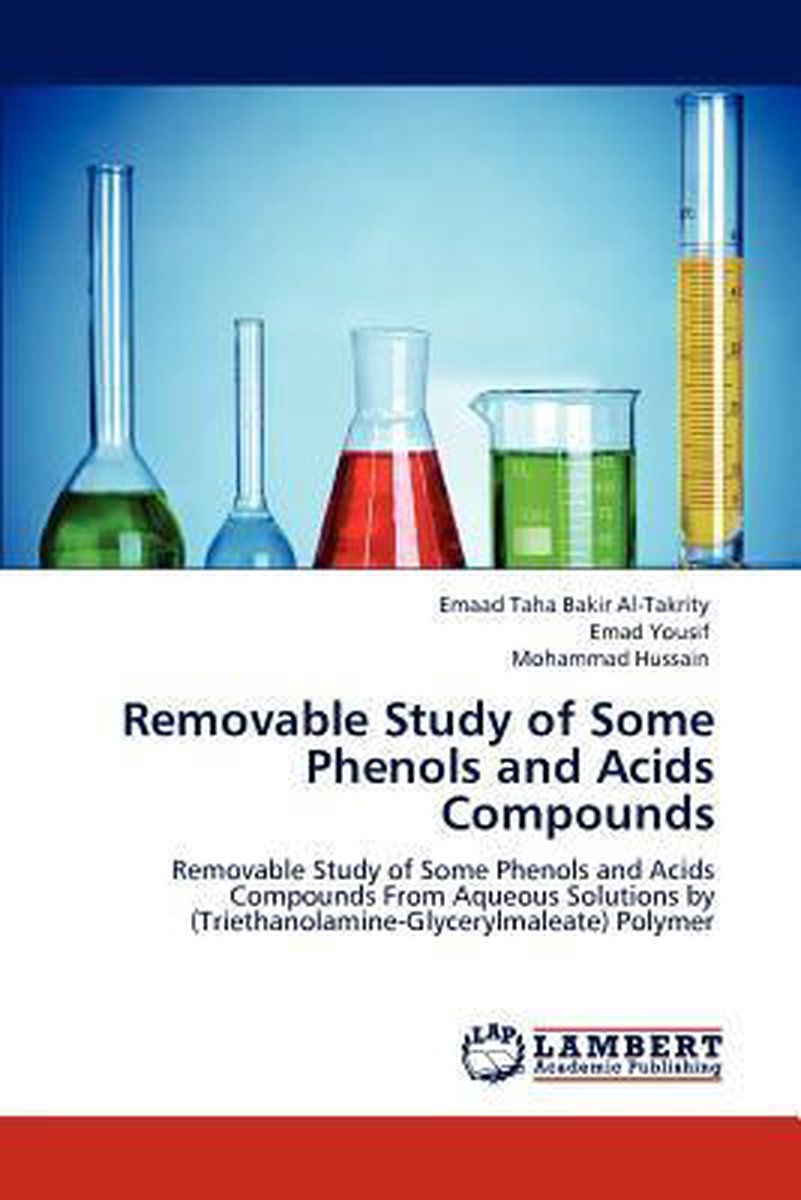 Emaad Taha Bakir Al-Takrity
Emad Yousif
Mohammad Hussain

Removable Study of Some Phenols and Acids Compounds

Removable Study of Some Phenols and Acids Compounds From Aqueous Solutions by (Triethanolamine-Glycerylmaleate) Polymer

LAP LAMBERT Academic Publishing